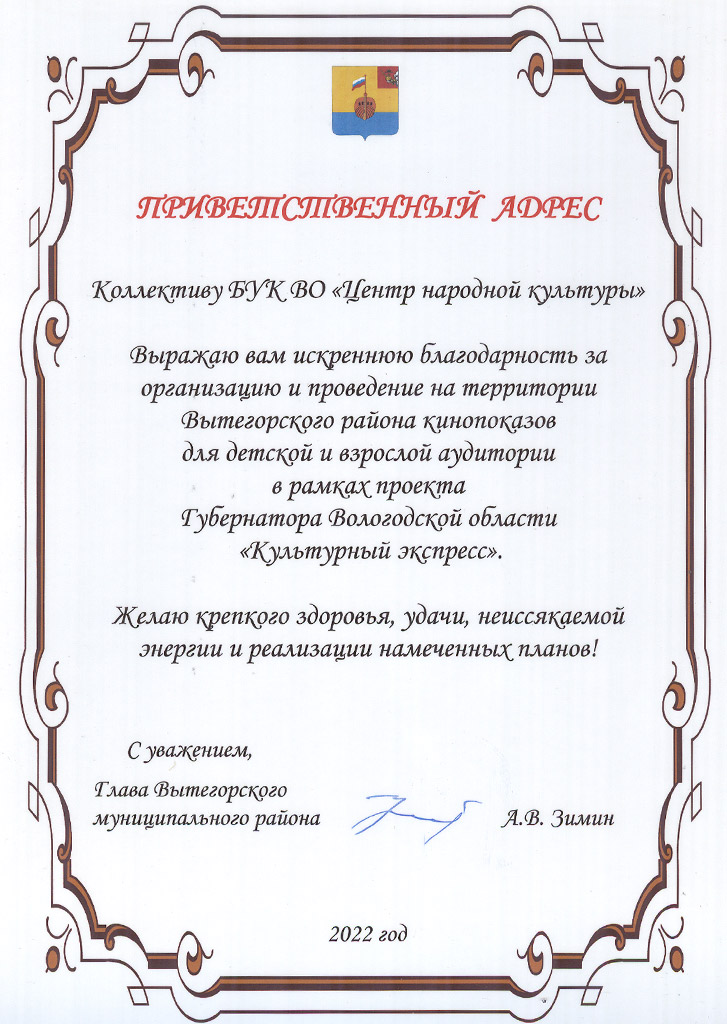 ПРИВЕТСТВЕННЫЙ АДРЕС

Коллективу БУК ВО «Центр народной культуры»

Выражаю вам искреннюю благодарность за организацию и проведение на территории Вытегорского района кинопоказов для детской и взрослой аудитории в рамках проекта Губернатора Вологодской области «Культурный экспресс».

Желаю крепкого здоровья, удачи, неиссякаемой энергии и реализации намеченных планов!

С уважением,

Глава Вытегорского муниципального района А.В. Зимин

2022 год